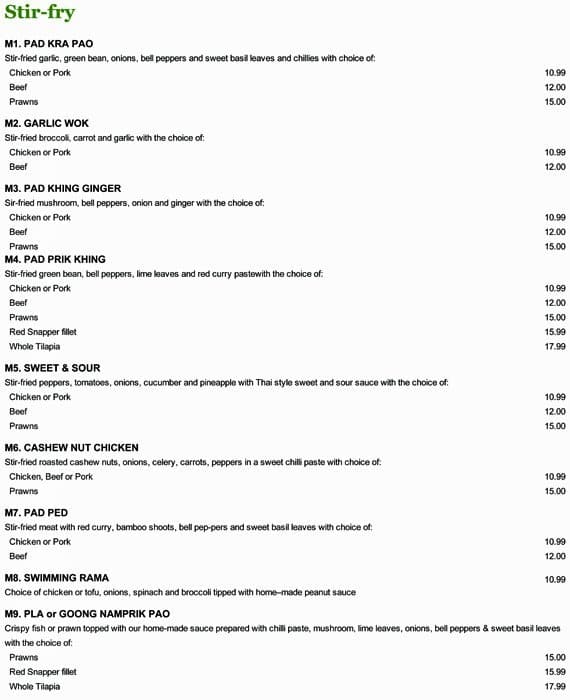 Stir-fry

M1. PAD KRA PAO
Stir-fried garlic, green bean, onions, bell peppers and sweet basil leaves and chillies with choice of:

| | |
|---|---|
| Chicken or Pork | 10.99 |
| Beef | 12.00 |
| Prawns | 15.00 |

M2. GARLIC WOK
Stir-fried broccoli, carrot and garlic with the choice of:

| | |
|---|---|
| Chicken or Pork | 10.99 |
| Beef | 12.00 |

M3. PAD KHING GINGER
Sir-fried mushroom, bell peppers, onion and ginger with the choice of:

| | |
|---|---|
| Chicken or Pork | 10.99 |
| Beef | 12.00 |
| Prawns | 15.00 |

M4. PAD PRIK KHING
Stir-fried green bean, bell peppers, lime leaves and red curry pastewith the choice of:

| | |
|---|---|
| Chicken or Pork | 10.99 |
| Beef | 12.00 |
| Prawns | 15.00 |
| Red Snapper fillet | 15.99 |
| Whole Tilapia | 17.99 |

M5. SWEET & SOUR
Stir-fried peppers, tomatoes, onions, cucumber and pineapple with Thai style sweet and sour sauce with the choice of:

| | |
|---|---|
| Chicken or Pork | 10.99 |
| Beef | 12.00 |
| Prawns | 15.00 |

M6. CASHEW NUT CHICKEN
Stir-fried roasted cashew nuts, onions, celery, carrots, peppers in a sweet chilli paste with choice of:

| | |
|---|---|
| Chicken, Beef or Pork | 10.99 |
| Prawns | 15.00 |

M7. PAD PED
Stir-fried meat with red curry, bamboo shoots, bell pep-pers and sweet basil leaves with choice of:

| | |
|---|---|
| Chicken or Pork | 10.99 |
| Beef | 12.00 |

M8. SWIMMING RAMA 10.99
Choice of chicken or tofu, onions, spinach and broccoli tipped with home–made peanut sauce

M9. PLA or GOONG NAMPRIK PAO
Crispy fish or prawn topped with our home-made sauce prepared with chilli paste, mushroom, lime leaves, onions, bell peppers & sweet basil leaves with the choice of:

| | |
|---|---|
| Prawns | 15.00 |
| Red Snapper fillet | 15.99 |
| Whole Tilapia | 17.99 |